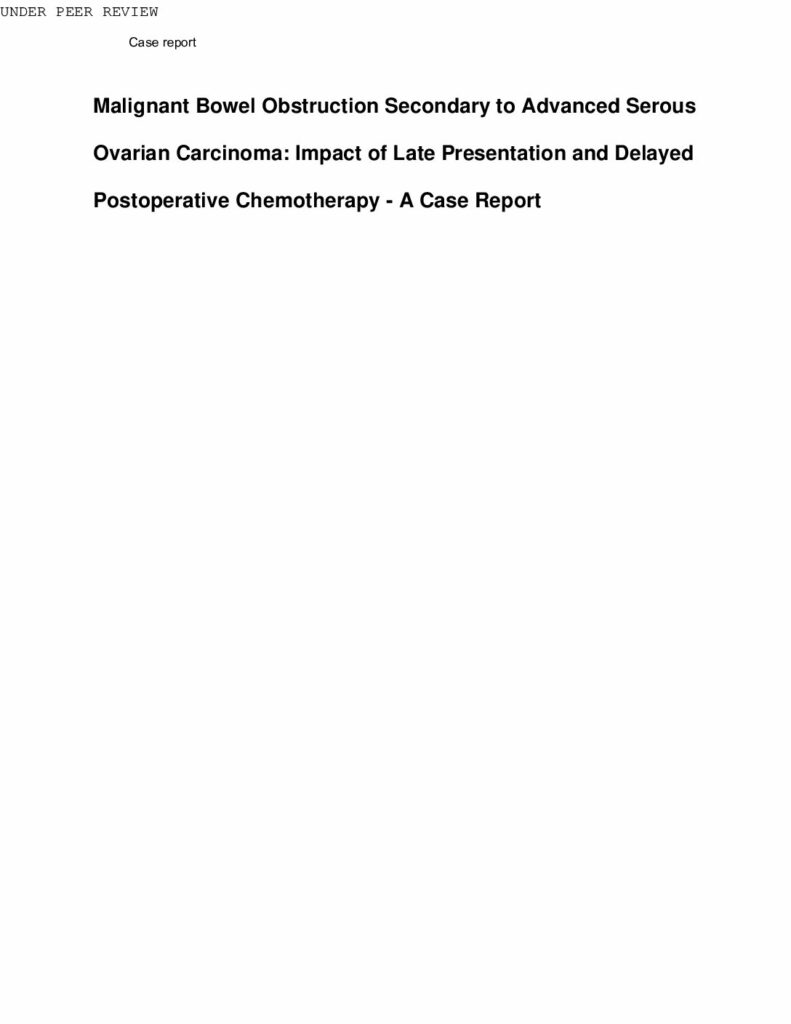 UNDER PEER REVIEW

Case report

Malignant Bowel Obstruction Secondary to Advanced Serous Ovarian Carcinoma: Impact of Late Presentation and Delayed Postoperative Chemotherapy - A Case Report